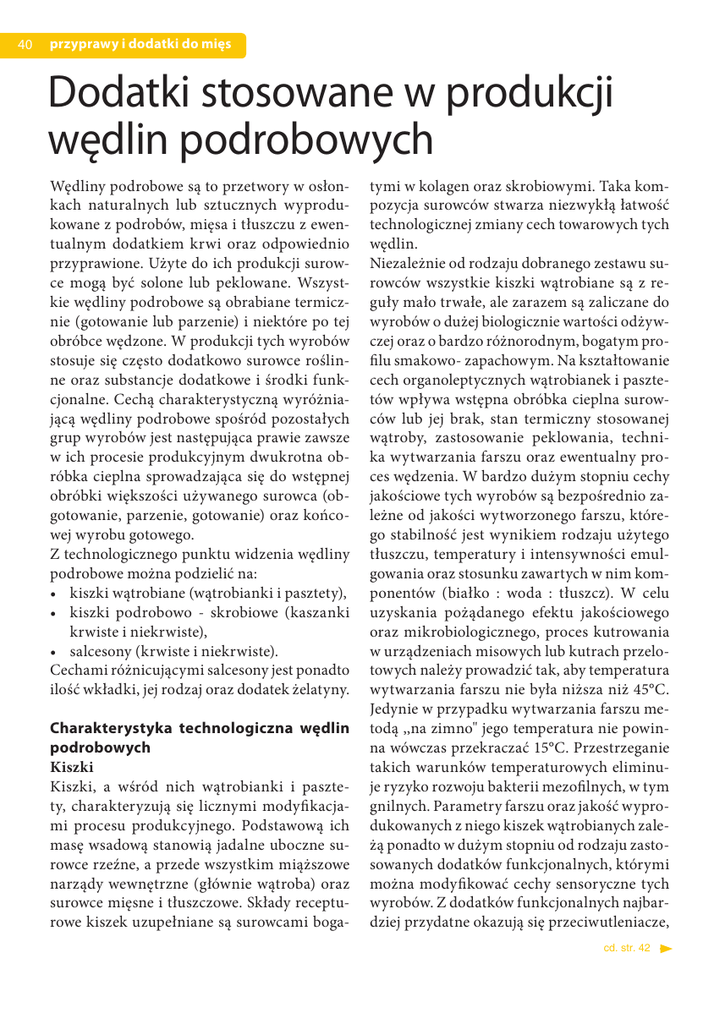 40 przyprawy i dodatki do mięs

Dodatki stosowane w produkcji wędlin podrobowych

Wędliny podrobowe są to przetwory w osłonkach naturalnych lub sztucznych wyprodukowane z podrobów, mięsa i tłuszczu z ewentualnym dodatkiem krwi oraz odpowiednio przyprawione. Użyte do ich produkcji surowce mogą być solone lub peklowane. Wszystkie wędliny podrobowe są obrabiane termicznie (gotowanie lub parzenie) i niektóre po tej obróbce wędzone. W produkcji tych wyrobów stosuje się często dodatkowo surowce roślinne oraz substancje dodatkowe i środki funkcjonalne. Cechą charakterystyczną wyróżniającą wędliny podrobowe spośród pozostałych grup wyrobów jest następująca prawie zawsze w ich procesie produkcyjnym dwukrotna obróbka cieplna sprowadzająca się do wstępnej obróbki większości używanego surowca (obgotowanie, parzenie, gotowanie) oraz końcowej wyrobu gotowego.
Z technologicznego punktu widzenia wędliny podrobowe można podzielić na:
• kiszki wątrobiane (wątrobianki i pasztety),
• kiszki podrobowo - skrobiowe (kaszanki krwiste i niekrwiste),
• salcesony (krwiste i niekrwiste).
Cechami różnicującymi salcesony jest ponadto ilość wkładki, jej rodzaj oraz dodatek żelatyny.

Charakterystyka technologiczna wędlin podrobowych
Kiszki
Kiszki, a wśród nich wątrobianki i pasztety, charakteryzują się licznymi modyfikacjami procesu produkcyjnego. Podstawową ich masę wsadową stanowią jadalne uboczne surowce rzeźne, a przede wszystkim miąższowe narządy wewnętrzne (głównie wątroba) oraz surowce mięsne i tłuszczowe. Składy recepturowe kiszek uzupełniane są surowcami bogatymi w kolagen oraz skrobiowymi. Taka kompozycja surowców stwarza niezwykłą łatwość technologicznej zmiany cech towarowych tych wędlin.
Niezależnie od rodzaju dobranego zestawu surowców wszystkie kiszki wątrobiane są z reguły mało trwałe, ale zarazem są zaliczane do wyrobów o dużej biologicznie wartości odżywczej oraz o bardzo różnorodnym, bogatym profilu smakowo- zapachowym. Na kształtowanie cech organoleptycznych wątrobianek i pasztetów wpływa wstępna obróbka cieplna surowców lub jej brak, stan termiczny stosowanej wątroby, zastosowanie peklowania, technika wytwarzania farszu oraz ewentualny proces wędzenia. W bardzo dużym stopniu cechy jakościowe tych wyrobów są bezpośrednio zależne od jakości wytworzonego farszu, którego stabilność jest wynikiem rodzaju użytego tłuszczu, temperatury i intensywności emulgowania oraz stosunku zawartych w nim komponentów (białko : woda : tłuszcz). W celu uzyskania pożądanego efektu jakościowego oraz mikrobiologicznego, proces kutrowania w urządzeniach misowych lub kutrach przelotowych należy prowadzić tak, aby temperatura wytwarzania farszu nie była niższa niż 45°C. Jedynie w przypadku wytwarzania farszu metodą „na zimno" jego temperatura nie powinna wówczas przekraczać 15°C. Przestrzeganie takich warunków temperaturowych eliminuje ryzyko rozwoju bakterii mezofilnych, w tym gnilnych. Parametry farszu oraz jakość wyprodukowanych z niego kiszek wątrobianych zależą ponadto w dużym stopniu od rodzaju zastosowanych dodatków funkcjonalnych, którymi można modyfikować cechy sensoryczne tych wyrobów. Z dodatków funkcjonalnych najbardziej przydatne okazują się przeciwutleniacze,

cd. str. 42